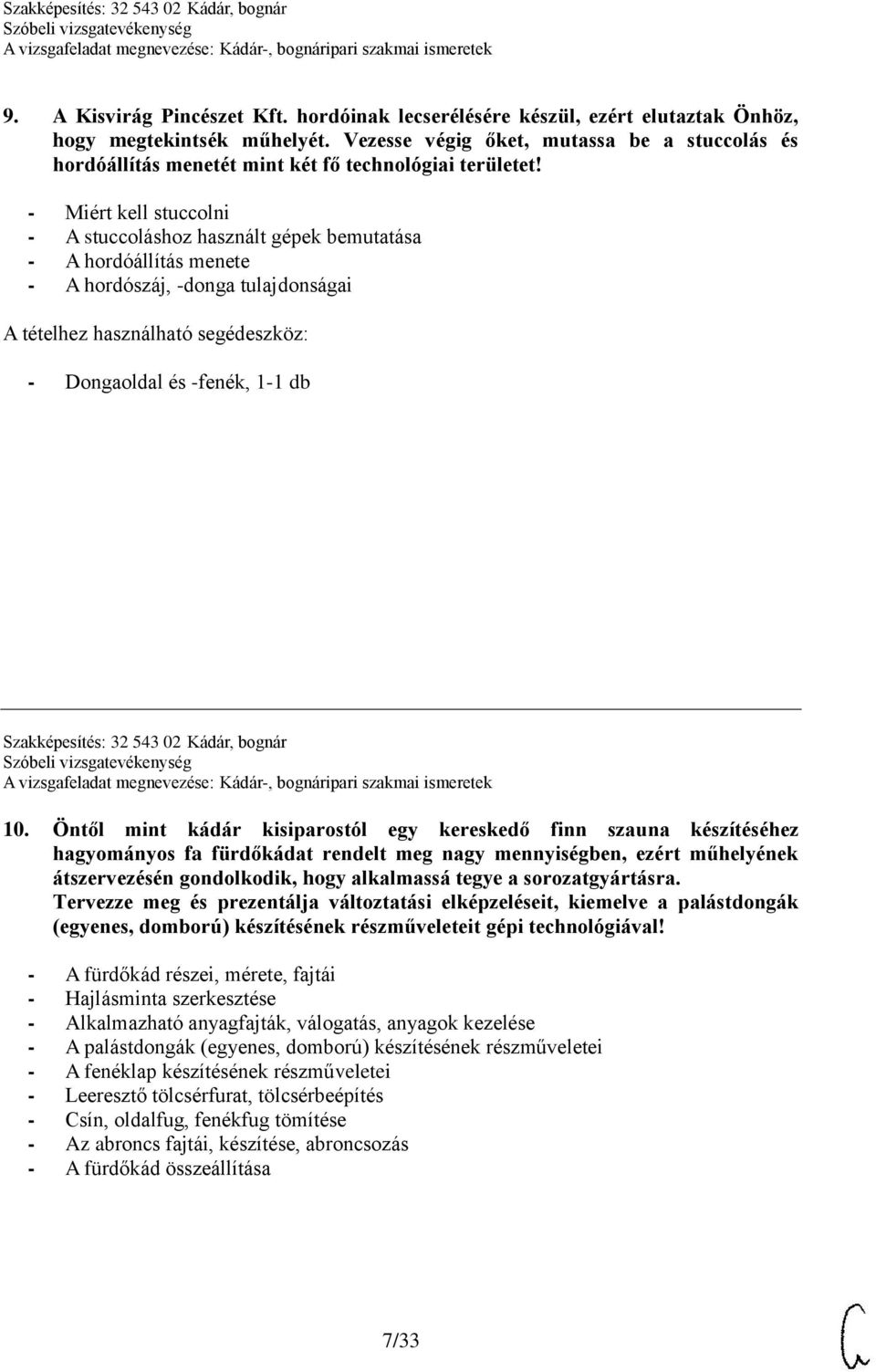 Szakképesítés: 32 543 02 Kádár, bognár
Szóbeli vizsgatevékenység
A vizsgafeladat megnevezése: Kádár-, bognáripari szakmai ismeretek

9. A Kisvirág Pincészet Kft. hordóinak lecserélésére készül, ezért elutaztak Önhöz, hogy megtekintsék műhelyét. Vezesse végig őket, mutassa be a stuccolás és hordóállítás menetét mint két fő technológiai területet!

- Miért kell stuccolni
- A stuccoláshoz használt gépek bemutatása
- A hordóállítás menete
- A hordószáj, -donga tulajdonságai

A tételhez használható segédeszköz:

- Dongaoldal és -fenék, 1-1 db

Szakképesítés: 32 543 02 Kádár, bognár
Szóbeli vizsgatevékenység
A vizsgafeladat megnevezése: Kádár-, bognáripari szakmai ismeretek

10. Öntől mint kádár kisiparostól egy kereskedő finn szauna készítéséhez hagyományos fa fürdőkádat rendelt meg nagy mennyiségben, ezért műhelyének átszervezésén gondolkodik, hogy alkalmassá tegye a sorozatgyártásra. Tervezze meg és prezentálja változtatási elképzeléseit, kiemelve a palástdongák (egyenes, domború) készítésének részműveleteit gépi technológiával!

- A fürdőkád részei, mérete, fajtái
- Hajlásminta szerkesztése
- Alkalmazható anyagfajták, válogatás, anyagok kezelése
- A palástdongák (egyenes, domború) készítésének részműveletei
- A fenéklap készítésének részműveletei
- Leeresztő tölcsérfurat, tölcsérbeépítés
- Csín, oldalfug, fenékfug tömítése
- Az abroncs fajtái, készítése, abroncsozás
- A fürdőkád összeállítása

7/33